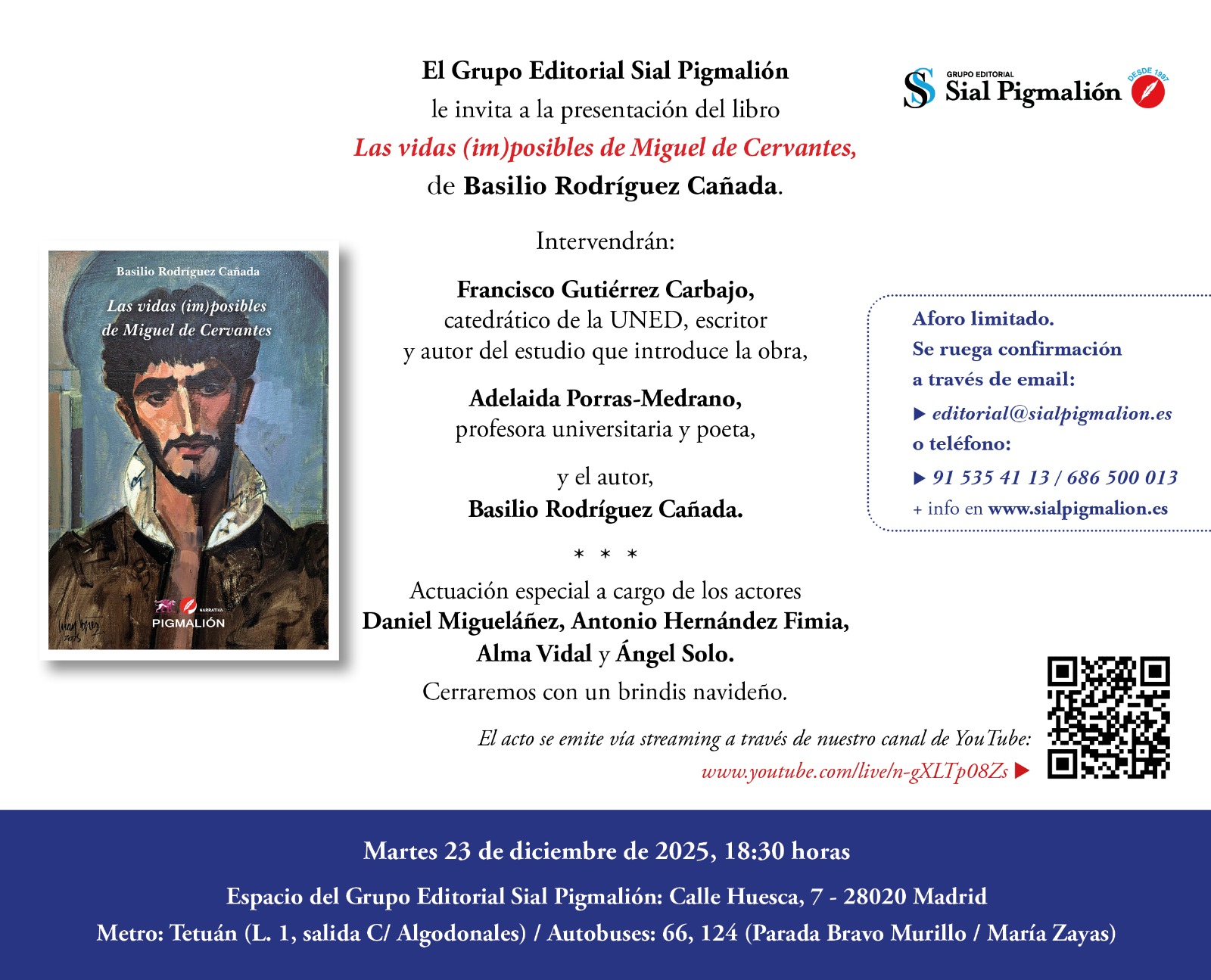 El Grupo Editorial Sial Pigmalión
le invita a la presentación del libro
Las vidas (im)posibles de Miguel de Cervantes,
de Basilio Rodríguez Cañada.

GRUPO EDITORIAL
Sial Pigmalión
DESDE 1997

Basilio Rodríguez Cañada
Las vidas (im)posibles
de Miguel de Cervantes
NARRATIVA
PIGMALIÓN

Intervendrán:

Francisco Gutiérrez Carbajo,
catedrático de la UNED, escritor
y autor del estudio que introduce la obra,

Adelaida Porras-Medrano,
profesora universitaria y poeta,

y el autor,
Basilio Rodríguez Cañada.

* * *

Actuación especial a cargo de los actores
Daniel Migueláñez, Antonio Hernández Fimia,
Alma Vidal y Ángel Solo.

Cerraremos con un brindis navideño.

Aforo limitado.
Se ruega confirmación
a través de email:
▶ editorial@sialpigmalion.es
o teléfono:
▶ 91 535 41 13 / 686 500 013
+ info en www.sialpigmalion.es

El acto se emite vía streaming a través de nuestro canal de YouTube:
www.youtube.com/live/n-gXLTp08Zs ▶

Martes 23 de diciembre de 2025, 18:30 horas

Espacio del Grupo Editorial Sial Pigmalión: Calle Huesca, 7 - 28020 Madrid
Metro: Tetuán (L. 1, salida C/ Algodonales) / Autobuses: 66, 124 (Parada Bravo Murillo / María Zayas)